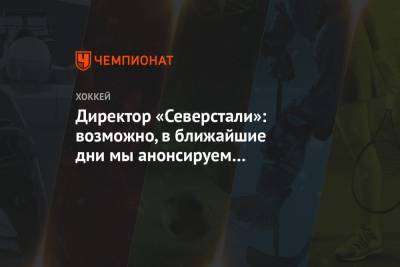 ЧЕМПИОНАТ

ХОККЕЙ

Директор «Северстали»: возможно, в ближайшие дни мы анонсируем…